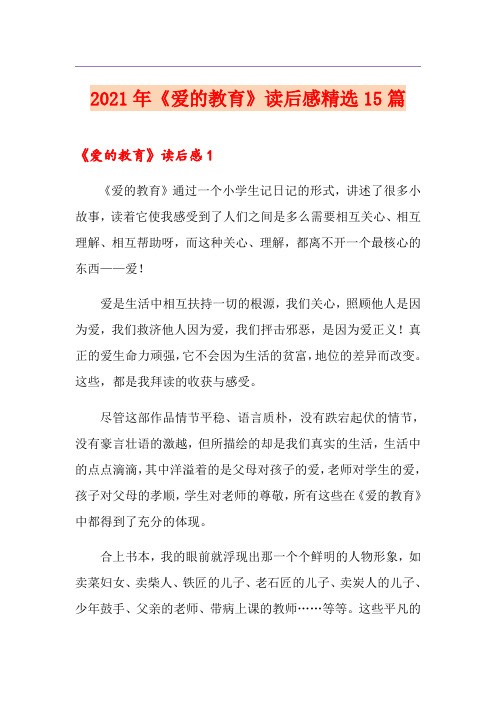 2021年《爱的教育》读后感精选15篇

《爱的教育》读后感1

《爱的教育》通过一个小学生记日记的形式，讲述了很多小故事，读着它使我感受到了人们之间是多么需要相互关心、相互理解、相互帮助呀，而这种关心、理解，都离不开一个最核心的东西——爱！

爱是生活中相互扶持一切的根源，我们关心，照顾他人是因为爱，我们救济他人因为爱，我们抨击邪恶，是因为爱正义！真正的爱生命力顽强，它不会因为生活的贫富，地位的差异而改变。这些，都是我拜读的收获与感受。

尽管这部作品情节平稳、语言质朴，没有跌宕起伏的情节，没有豪言壮语的激越，但所描绘的却是我们真实的生活，生活中的点点滴滴，其中洋溢着的是父母对孩子的爱，老师对学生的爱，孩子对父母的孝顺，学生对老师的尊敬，所有这些在《爱的教育》中都得到了充分的体现。

合上书本，我的眼前就浮现出那一个个鲜明的人物形象，如卖菜妇女、卖柴人、铁匠的儿子、老石匠的儿子、卖炭人的儿子、少年鼓手、父亲的老师、带病上课的教师……等等。这些平凡的